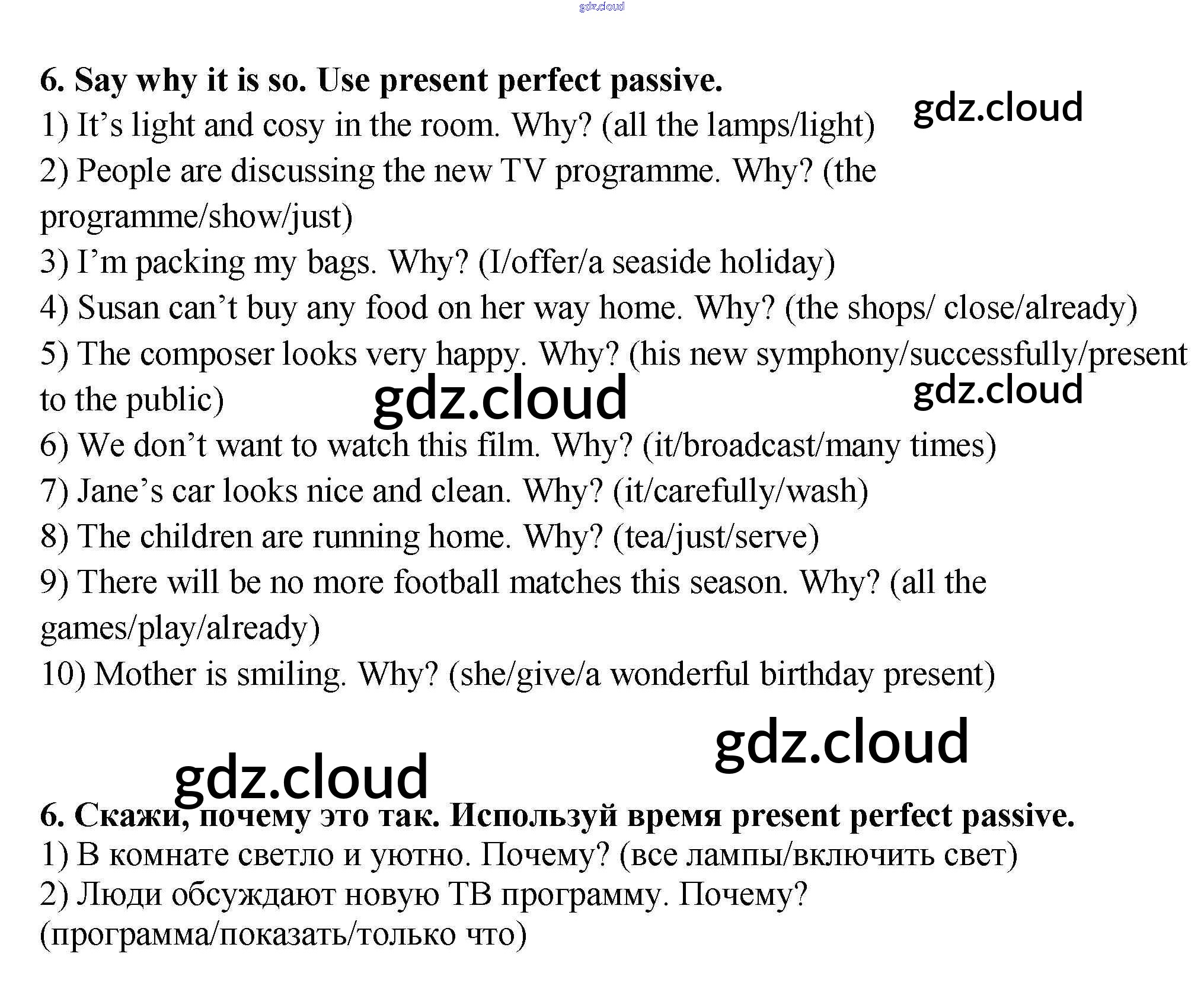 6. Say why it is so. Use present perfect passive.

1) It's light and cosy in the room. Why? (all the lamps/light)

2) People are discussing the new TV programme. Why? (the programme/show/just)

3) I'm packing my bags. Why? (I/offer/a seaside holiday)

4) Susan can't buy any food on her way home. Why? (the shops/ close/already)

5) The composer looks very happy. Why? (his new symphony/successfully/present to the public)

6) We don't want to watch this film. Why? (it/broadcast/many times)

7) Jane's car looks nice and clean. Why? (it/carefully/wash)

8) The children are running home. Why? (tea/just/serve)

9) There will be no more football matches this season. Why? (all the games/play/already)

10) Mother is smiling. Why? (she/give/a wonderful birthday present)

6. Скажи, почему это так. Используй время present perfect passive.

1) В комнате светло и уютно. Почему? (все лампы/включить свет)

2) Люди обсуждают новую ТВ программу. Почему? (программа/показать/только что)

gdz.cloud